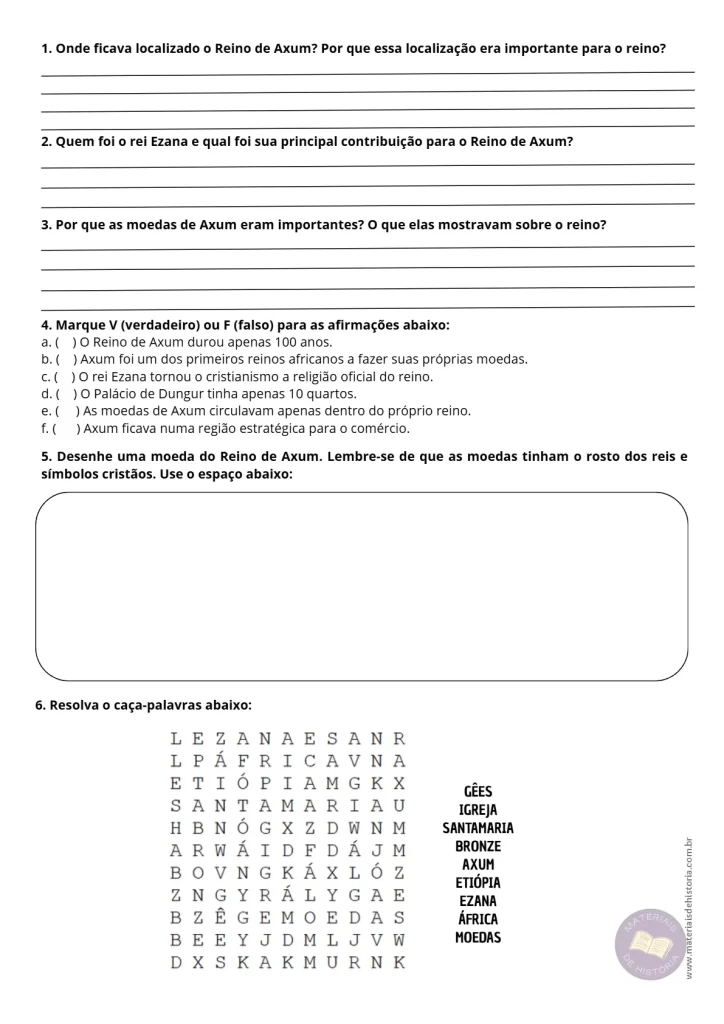 1. Onde ficava localizado o Reino de Axum? Por que essa localização era importante para o reino?

2. Quem foi o rei Ezana e qual foi sua principal contribuição para o Reino de Axum?

3. Por que as moedas de Axum eram importantes? O que elas mostravam sobre o reino?

4. Marque V (verdadeiro) ou F (falso) para as afirmações abaixo:
a. ( ) O Reino de Axum durou apenas 100 anos.
b. ( ) Axum foi um dos primeiros reinos africanos a fazer suas próprias moedas.
c. ( ) O rei Ezana tornou o cristianismo a religião oficial do reino.
d. ( ) O Palácio de Dungur tinha apenas 10 quartos.
e. ( ) As moedas de Axum circulavam apenas dentro do próprio reino.
f. ( ) Axum ficava numa região estratégica para o comércio.

5. Desenhe uma moeda do Reino de Axum. Lembre-se de que as moedas tinham o rosto dos reis e símbolos cristãos. Use o espaço abaixo:

6. Resolva o caça-palavras abaixo:

L E Z A N A E S A N R
L P Á F R I C A V N A
E T I Ó P I A M G K X
S A N T A M A R I A U
H B N Ó G X Z D W N M
A R W Á I D F D Á J M
B O V N G K Á X L Ó Z
Z N G Y R Á L Y G A E
B Z Ê G E M O E D A S
B E E Y J D M L J V W
D X S K A K M U R N K

GÊES
IGREJA
SANTAMARIA
BRONZE
AXUM
ETIÓPIA
EZANA
ÁFRICA
MOEDAS

MATERIAIS DE HISTÓRIA
www.materiaisdehistoria.com.br